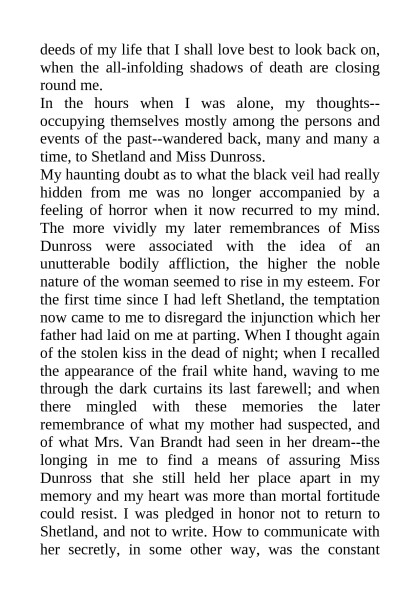 deeds of my life that I shall love best to look back on, when the all-infolding shadows of death are closing round me.
In the hours when I was alone, my thoughts--occupying themselves mostly among the persons and events of the past--wandered back, many and many a time, to Shetland and Miss Dunross.
My haunting doubt as to what the black veil had really hidden from me was no longer accompanied by a feeling of horror when it now recurred to my mind. The more vividly my later remembrances of Miss Dunross were associated with the idea of an unutterable bodily affliction, the higher the noble nature of the woman seemed to rise in my esteem. For the first time since I had left Shetland, the temptation now came to me to disregard the injunction which her father had laid on me at parting. When I thought again of the stolen kiss in the dead of night; when I recalled the appearance of the frail white hand, waving to me through the dark curtains its last farewell; and when there mingled with these memories the later remembrance of what my mother had suspected, and of what Mrs. Van Brandt had seen in her dream--the longing in me to find a means of assuring Miss Dunross that she still held her place apart in my memory and my heart was more than mortal fortitude could resist. I was pledged in honor not to return to Shetland, and not to write. How to communicate with her secretly, in some other way, was the constant